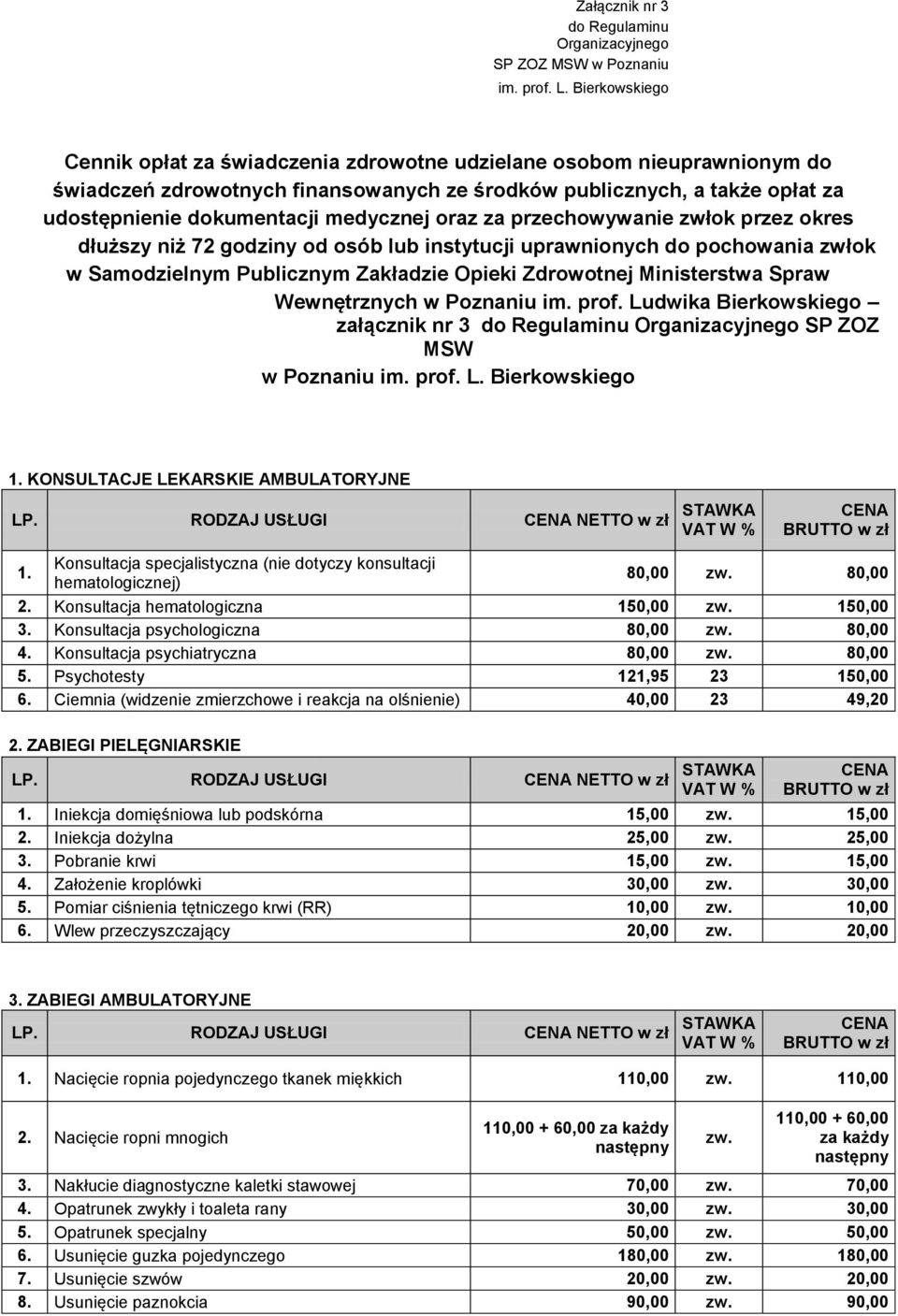 Załącznik nr 3
do Regulaminu
Organizacyjnego
SP ZOZ MSW w Poznaniu
im. prof. L. Bierkowskiego

Cennik opłat za świadczenia zdrowotne udzielane osobom nieuprawnionym do świadczeń zdrowotnych finansowanych ze środków publicznych, a także opłat za udostępnienie dokumentacji medycznej oraz za przechowywanie zwłok przez okres dłuższy niż 72 godziny od osób lub instytucji uprawnionych do pochowania zwłok w Samodzielnym Publicznym Zakładzie Opieki Zdrowotnej Ministerstwa Spraw Wewnętrznych w Poznaniu im. prof. Ludwika Bierkowskiego – załącznik nr 3 do Regulaminu Organizacyjnego SP ZOZ MSW w Poznaniu im. prof. L. Bierkowskiego

1. KONSULTACJE LEKARSKIE AMBULATORYJNE

| LP. | RODZAJ USŁUGI | CENA NETTO w zł | STAWKA VAT W % | CENA BRUTTO w zł |
|---|---|---|---|---|
| 1. | Konsultacja specjalistyczna (nie dotyczy konsultacji hematologicznej) | 80,00 | zw. | 80,00 |
| 2. | Konsultacja hematologiczna | 150,00 | zw. | 150,00 |
| 3. | Konsultacja psychologiczna | 80,00 | zw. | 80,00 |
| 4. | Konsultacja psychiatryczna | 80,00 | zw. | 80,00 |
| 5. | Psychotesty | 121,95 | 23 | 150,00 |
| 6. | Ciemnia (widzenie zmierzchowe i reakcja na olśnienie) | 40,00 | 23 | 49,20 |

2. ZABIEGI PIELĘGNIARSKIE

| LP. | RODZAJ USŁUGI | CENA NETTO w zł | STAWKA VAT W % | CENA BRUTTO w zł |
|---|---|---|---|---|
| 1. | Iniekcja domięśniowa lub podskórna | 15,00 | zw. | 15,00 |
| 2. | Iniekcja dożylna | 25,00 | zw. | 25,00 |
| 3. | Pobranie krwi | 15,00 | zw. | 15,00 |
| 4. | Założenie kroplówki | 30,00 | zw. | 30,00 |
| 5. | Pomiar ciśnienia tętniczego krwi (RR) | 10,00 | zw. | 10,00 |
| 6. | Wlew przeczyszczający | 20,00 | zw. | 20,00 |

3. ZABIEGI AMBULATORYJNE

| LP. | RODZAJ USŁUGI | CENA NETTO w zł | STAWKA VAT W % | CENA BRUTTO w zł |
|---|---|---|---|---|
| 1. | Nacięcie ropnia pojedynczego tkanek miękkich | 110,00 | zw. | 110,00 |
| 2. | Nacięcie ropni mnogich | 110,00 + 60,00 za każdy następny | zw. | 110,00 + 60,00 za każdy następny |
| 3. | Nakłucie diagnostyczne kaletki stawowej | 70,00 | zw. | 70,00 |
| 4. | Opatrunek zwykły i toaleta rany | 30,00 | zw. | 30,00 |
| 5. | Opatrunek specjalny | 50,00 | zw. | 50,00 |
| 6. | Usunięcie guzka pojedynczego | 180,00 | zw. | 180,00 |
| 7. | Usunięcie szwów | 20,00 | zw. | 20,00 |
| 8. | Usunięcie paznokcia | 90,00 | zw. | 90,00 |